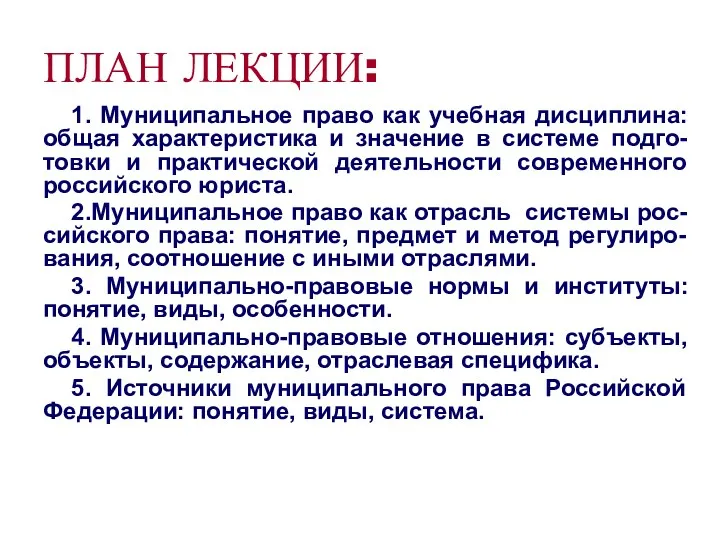 ПЛАН ЛЕКЦИИ:

1. Муниципальное право как учебная дисциплина: общая характеристика и значение в системе подготовки и практической деятельности современного российского юриста.

2.Муниципальное право как отрасль системы российского права: понятие, предмет и метод регулирования, соотношение с иными отраслями.

3. Муниципально-правовые нормы и институты: понятие, виды, особенности.

4. Муниципально-правовые отношения: субъекты, объекты, содержание, отраслевая специфика.

5. Источники муниципального права Российской Федерации: понятие, виды, система.